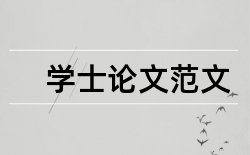 学士论文范文